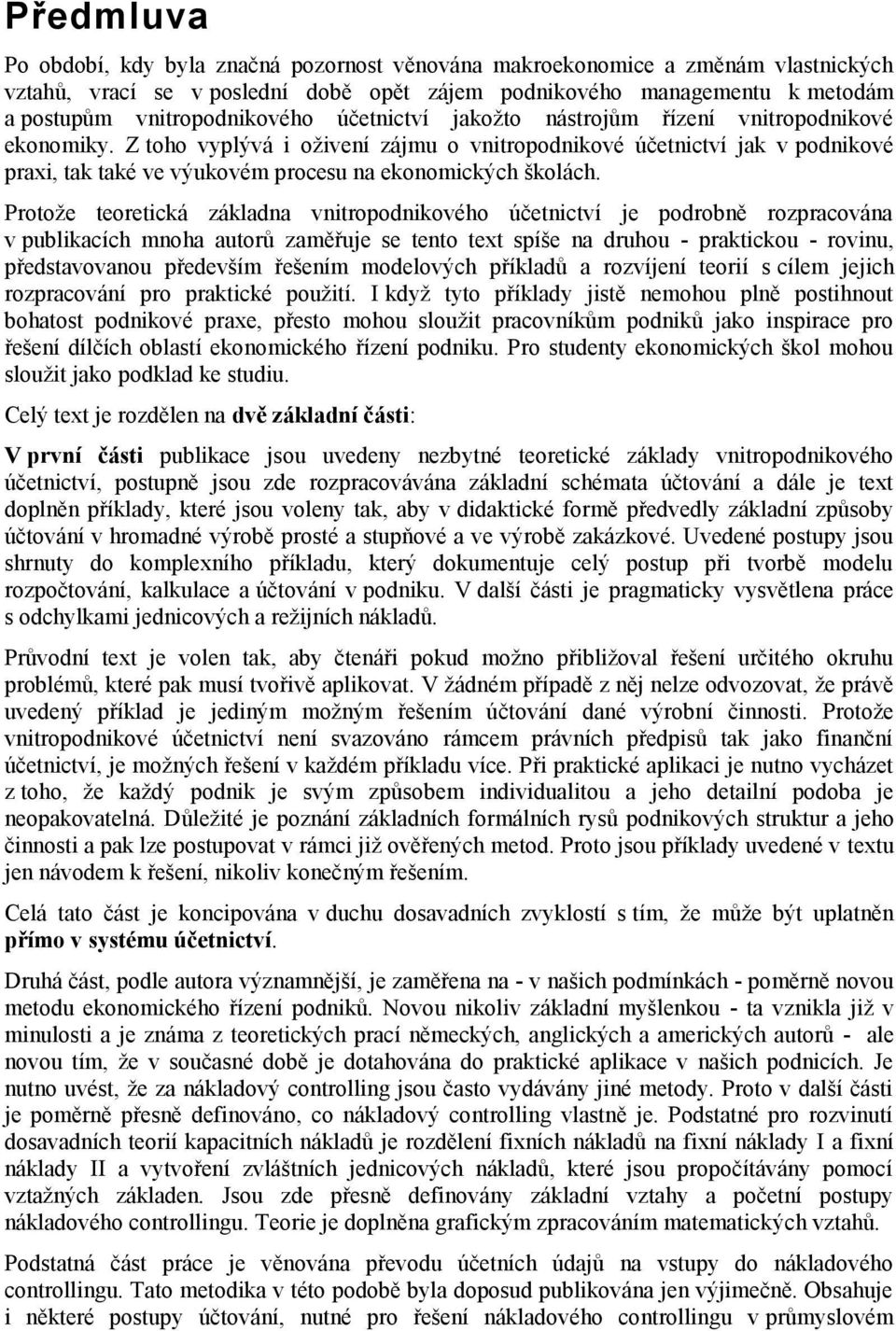 Předmluva

Po období, kdy byla značná pozornost věnována makroekonomice a změnám vlastnických vztahů, vrací se v poslední době opět zájem podnikového managementu k metodám a postupům vnitropodnikového účetnictví jakožto nástrojům řízení vnitropodnikové ekonomiky. Z toho vyplývá i oživení zájmu o vnitropodnikové účetnictví jak v podnikové praxi, tak také ve výukovém procesu na ekonomických školách.

Protože teoretická základna vnitropodnikového účetnictví je podrobně rozpracována v publikacích mnoha autorů zaměřuje se tento text spíše na druhou - praktickou - rovinu, představovanou především řešením modelových příkladů a rozvíjení teorií s cílem jejich rozpracování pro praktické použití. I když tyto příklady jistě nemohou plně postihnout bohatost podnikové praxe, přesto mohou sloužit pracovníkům podniků jako inspirace pro řešení dílčích oblastí ekonomického řízení podniku. Pro studenty ekonomických škol mohou sloužit jako podklad ke studiu.

Celý text je rozdělen na dvě základní části:

V první části publikace jsou uvedeny nezbytné teoretické základy vnitropodnikového účetnictví, postupně jsou zde rozpracovávána základní schémata účtování a dále je text doplněn příklady, které jsou voleny tak, aby v didaktické formě předvedly základní způsoby účtování v hromadné výrobě prosté a stupňové a ve výrobě zakázkové. Uvedené postupy jsou shrnuty do komplexního příkladu, který dokumentuje celý postup při tvorbě modelu rozpočtování, kalkulace a účtování v podniku. V další části je pragmaticky vysvětlena práce s odchylkami jednicových a režijních nákladů.

Průvodní text je volen tak, aby čtenáři pokud možno přibližoval řešení určitého okruhu problémů, které pak musí tvořivě aplikovat. V žádném případě z něj nelze odvozovat, že právě uvedený příklad je jediným možným řešením účtování dané výrobní činnosti. Protože vnitropodnikové účetnictví není svazováno rámcem právních předpisů tak jako finanční účetnictví, je možných řešení v každém příkladu více. Při praktické aplikaci je nutno vycházet z toho, že každý podnik je svým způsobem individualitou a jeho detailní podoba je neopakovatelná. Důležité je poznání základních formálních rysů podnikových struktur a jeho činnosti a pak lze postupovat v rámci již ověřených metod. Proto jsou příklady uvedené v textu jen návodem k řešení, nikoliv konečným řešením.

Celá tato část je koncipována v duchu dosavadních zvyklostí s tím, že může být uplatněn přímo v systému účetnictví.

Druhá část, podle autora významnější, je zaměřena na - v našich podmínkách - poměrně novou metodu ekonomického řízení podniků. Novou nikoliv základní myšlenkou - ta vznikla již v minulosti a je známa z teoretických prací německých, anglických a amerických autorů - ale novou tím, že v současné době je dotahována do praktické aplikace v našich podnicích. Je nutno uvést, že za nákladový controlling jsou často vydávány jiné metody. Proto v další části je poměrně přesně definováno, co nákladový controlling vlastně je. Podstatné pro rozvinutí dosavadních teorií kapacitních nákladů je rozdělení fixních nákladů na fixní náklady I a fixní náklady II a vytvoření zvláštních jednicových nákladů, které jsou propočítávány pomocí vztažných základen. Jsou zde přesně definovány základní vztahy a početní postupy nákladového controllingu. Teorie je doplněna grafickým zpracováním matematických vztahů.

Podstatná část práce je věnována převodu účetních údajů na vstupy do nákladového controllingu. Tato metodika v této podobě byla doposud publikována jen výjimečně. Obsahuje i některé postupy účtování, nutné pro řešení nákladového controllingu v průmyslovém